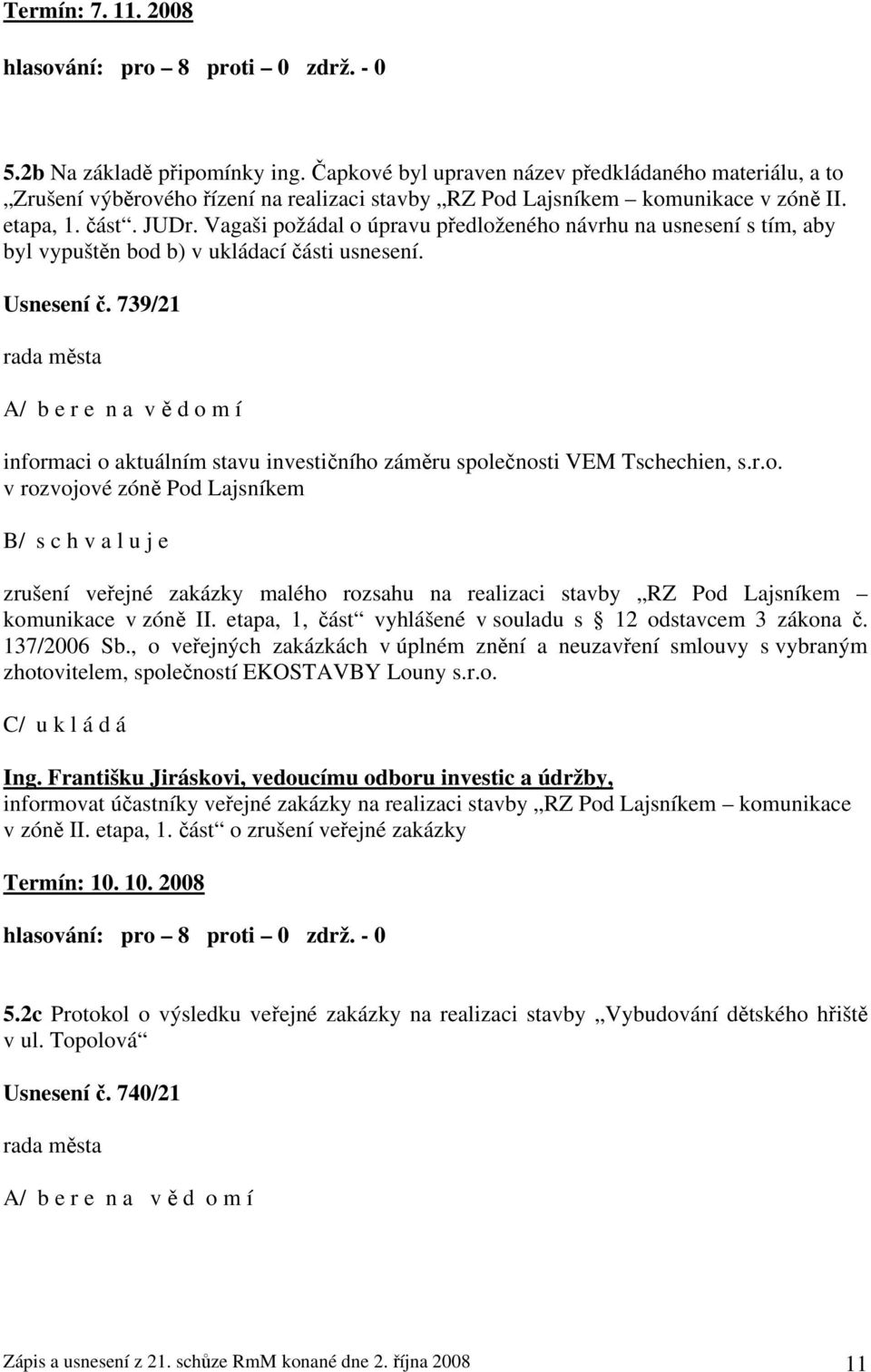 Termín: 7. 11. 2008

hlasování: pro – 8 proti – 0 zdrž. - 0

5.2b Na základě připomínky ing. Čapkové byl upraven název předkládaného materiálu, a to „Zrušení výběrového řízení na realizaci stavby „RZ Pod Lajsníkem – komunikace v zóně II. etapa, 1. část“. JUDr. Vagaši požádal o úpravu předloženého návrhu na usnesení s tím, aby byl vypuštěn bod b) v ukládací části usnesení.

Usnesení č. 739/21

rada města

A/ b e r e n a v ě d o m í

informaci o aktuálním stavu investičního záměru společnosti VEM Tschechien, s.r.o. v rozvojové zóně Pod Lajsníkem

B/ s c h v a l u j e

zrušení veřejné zakázky malého rozsahu na realizaci stavby „RZ Pod Lajsníkem – komunikace v zóně II. etapa, 1, část“ vyhlášené v souladu s § 12 odstavcem 3 zákona č. 137/2006 Sb., o veřejných zakázkách v úplném znění a neuzavření smlouvy s vybraným zhotovitelem, společností EKOSTAVBY Louny s.r.o.

C/ u k l á d á

Ing. Františku Jiráskovi, vedoucímu odboru investic a údržby, informovat účastníky veřejné zakázky na realizaci stavby „RZ Pod Lajsníkem – komunikace v zóně II. etapa, 1. část“ o zrušení veřejné zakázky

Termín: 10. 10. 2008

hlasování: pro – 8 proti – 0 zdrž. - 0

5.2c Protokol o výsledku veřejné zakázky na realizaci stavby „Vybudování dětského hřiště v ul. Topolová“

Usnesení č. 740/21

rada města

A/ b e r e n a v ě d o m í

Zápis a usnesení z 21. schůze RmM konané dne 2. října 2008 11